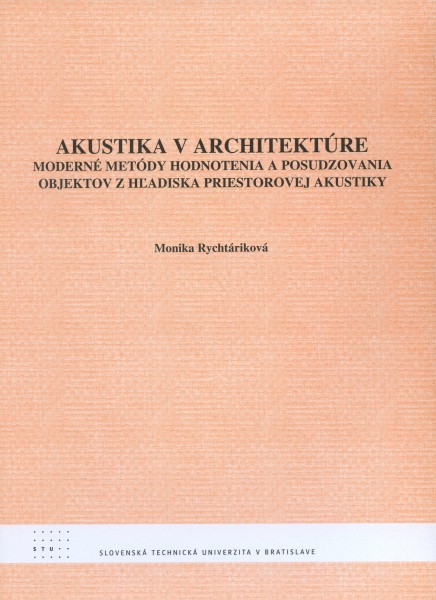 AKUSTIKA V ARCHITEKTÚRE
MODERNÉ METÓDY HODNOTENIA A POSUDZOVANIA OBJEKTOV Z HĽADISKA PRIESTOROVEJ AKUSTIKY

Monika Rychtáriková

STU

SLOVENSKÁ TECHNICKÁ UNIVERZITA V BRATISLAVE